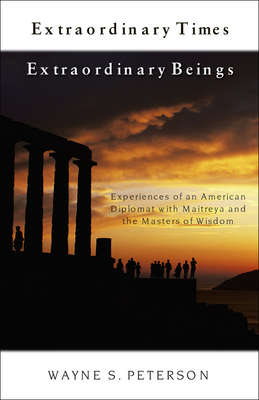 Extraordinary Times

Extraordinary Beings

Experiences of an American Diplomat with Maitreya and the Masters of Wisdom

WAYNE S. PETERSON